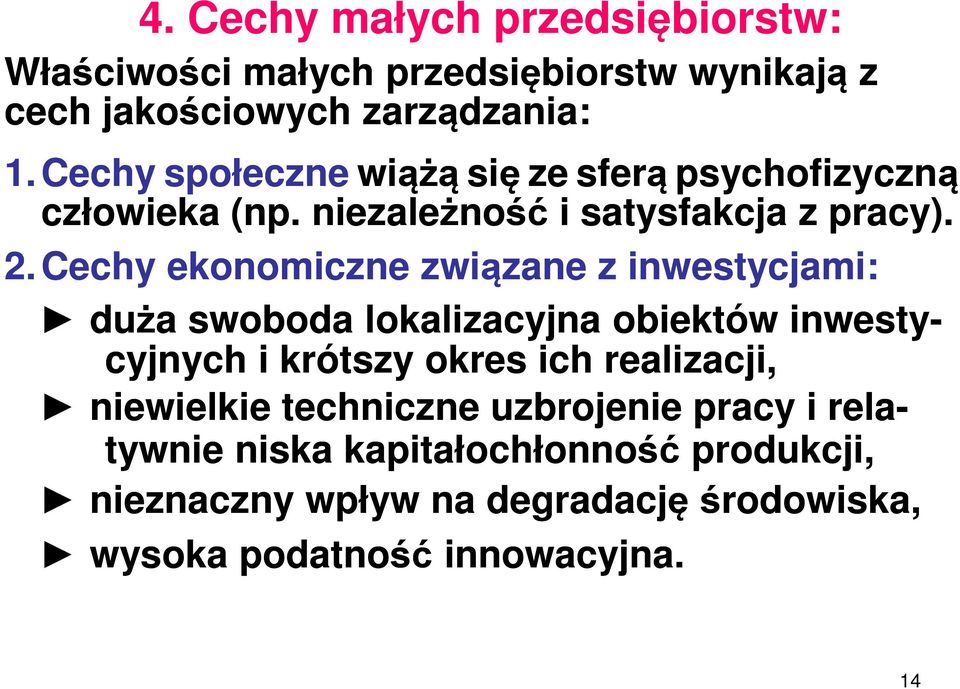 4. Cechy małych przedsiębiorstw:

Właściwości małych przedsiębiorstw wynikają z cech jakościowych zarządzania:

1. Cechy społeczne wiążą się ze sferą psychofizyczną człowieka (np. niezależność i satysfakcja z pracy).

2. Cechy ekonomiczne związane z inwestycjami:

► duża swoboda lokalizacyjna obiektów inwestycyjnych i krótszy okres ich realizacji,

► niewielkie techniczne uzbrojenie pracy i relatywnie niska kapitałochłonność produkcji,

► nieznaczny wpływ na degradację środowiska,

► wysoka podatność innowacyjna.

14